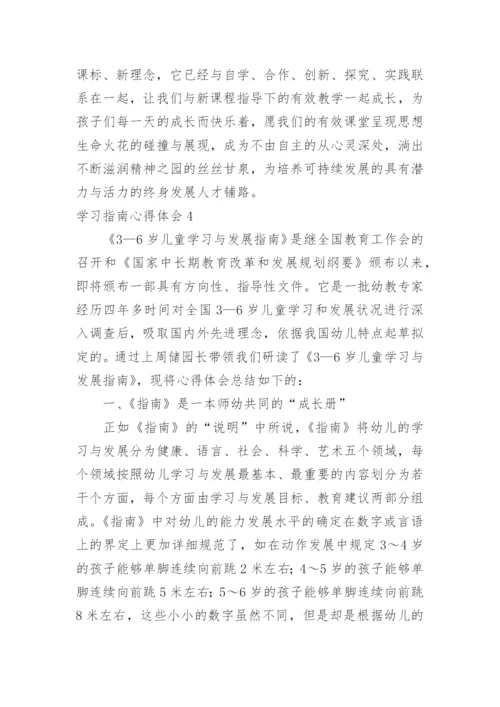 课标、新理念，它已经与自学、合作、创新、探究、实践联系在一起，让我们与新课程指导下的有效教学一起成长，为孩子们每一天的成长而快乐着，愿我们的有效课堂呈现思想生命火花的碰撞与展现，成为不由自主的从心灵深处，淌出不断滋润精神之园的丝丝甘泉，为培养可持续发展的具有潜力与活力的终身发展人才铺路。

学习指南心得体会 4

《3—6 岁儿童学习与发展指南》是继全国教育工作会的召开和《国家中长期教育改革和发展规划纲要》颁布以来，即将颁布一部具有方向性、指导性文件。它是一批幼教专家经历四年多时间对全国 3—6 岁儿童学习和发展状况进行深入调查后，吸取国内外先进理念，依据我国幼儿特点起草拟定的。通过上周储园长带领我们研读了《3—6 岁儿童学习与发展指南》，现将心得体会总结如下的：

一、《指南》是一本师幼共同的“成长册”

正如《指南》的“说明”中所说，《指南》将幼儿的学习与发展分为健康、语言、社会、科学、艺术五个领域，每个领域按照幼儿学习与发展最基本、最重要的内容划分为若干个方面，每个方面由学习与发展目标、教育建议两部分组成。《指南》中对幼儿的能力发展水平的确定在数字或言语上的界定上更加详细规范了，如在动作发展中规定 3～4 岁的孩子能够单脚连续向前跳 2 米左右；4～5 岁的孩子能够单脚连续向前跳 5 米左右；5～6 岁的孩子能够单脚连续向前跳 8 米左右，这些小小的数字虽然不同，但是却是根据幼儿的